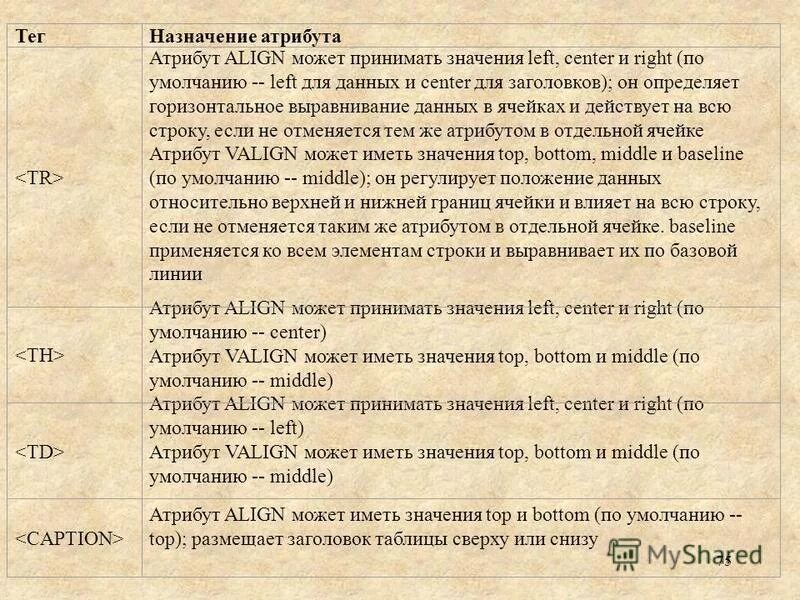 | Тег | Назначение атрибута |
|---|---|
| <TR> | Атрибут ALIGN может принимать значения left, center и right (по умолчанию -- left для данных и center для заголовков); он определяет горизонтальное выравнивание данных в ячейках и действует на всю строку, если не отменяется тем же атрибутом в отдельной ячейке Атрибут VALIGN может иметь значения top, bottom, middle и baseline (по умолчанию -- middle); он регулирует положение данных относительно верхней и нижней границ ячейки и влияет на всю строку, если не отменяется таким же атрибутом в отдельной ячейке. baseline применяется ко всем элементам строки и выравнивает их по базовой линии |
| <TH> | Атрибут ALIGN может принимать значения left, center и right (по умолчанию -- center) Атрибут VALIGN может иметь значения top, bottom и middle (по умолчанию -- middle) |
| <TD> | Атрибут ALIGN может принимать значения left, center и right (по умолчанию -- left) Атрибут VALIGN может иметь значения top, bottom и middle (по умолчанию -- middle) |
| <CAPTION> | Атрибут ALIGN может иметь значения top и bottom (по умолчанию -- top); размещает заголовок таблицы сверху или снизу |

MyShared

15